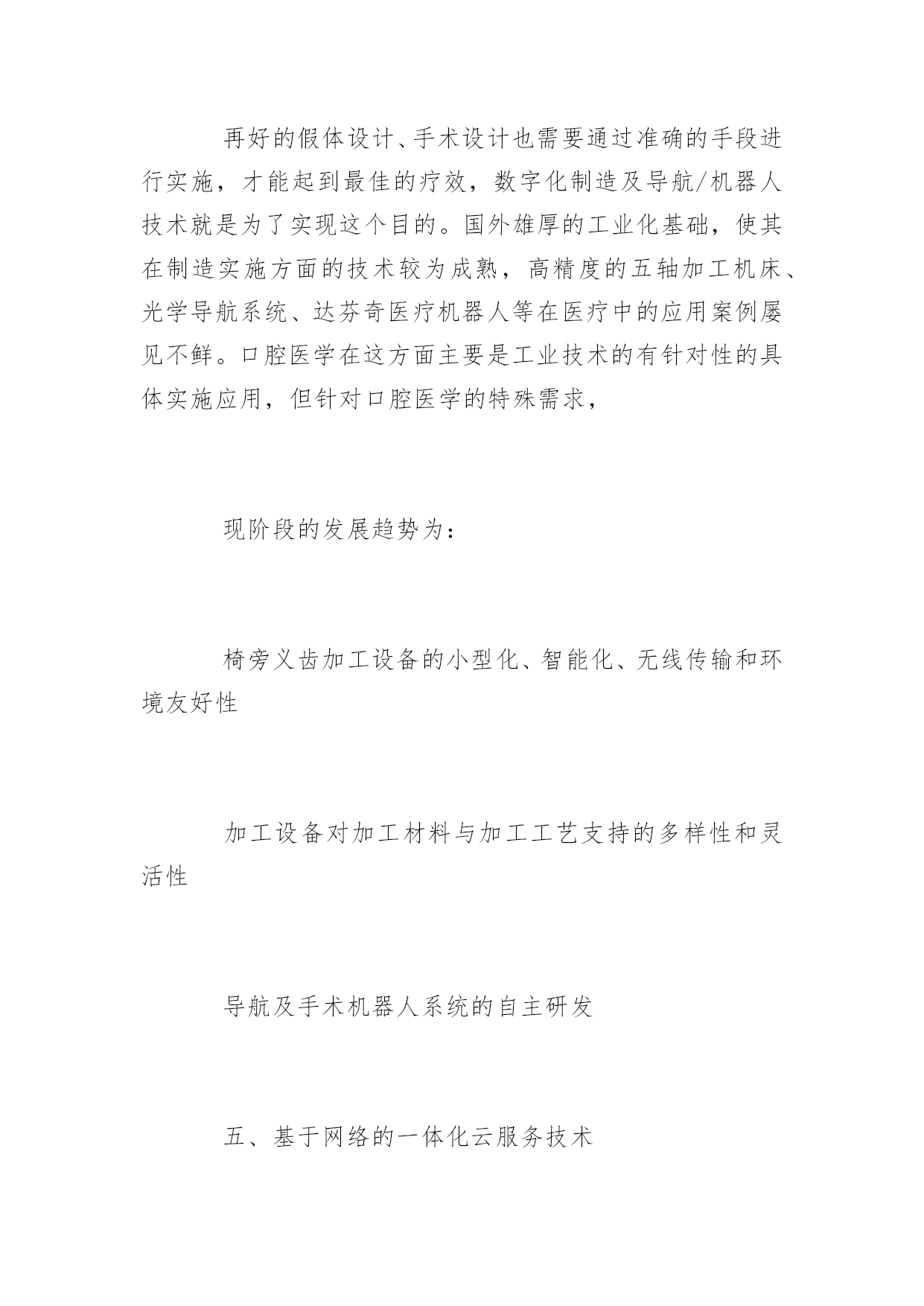 再好的假体设计、手术设计也需要通过准确的手段进行实施，才能起到最佳的疗效，数字化制造及导航/机器人技术就是为了实现这个目的。国外雄厚的工业化基础，使其在制造实施方面的技术较为成熟，高精度的五轴加工机床、光学导航系统、达芬奇医疗机器人等在医疗中的应用案例屡见不鲜。口腔医学在这方面主要是工业技术的有针对性的具体实施应用，但针对口腔医学的特殊需求，

现阶段的发展趋势为：

椅旁义齿加工设备的小型化、智能化、无线传输和环境友好性

加工设备对加工材料与加工工艺支持的多样性和灵活性

导航及手术机器人系统的自主研发

五、基于网络的一体化云服务技术